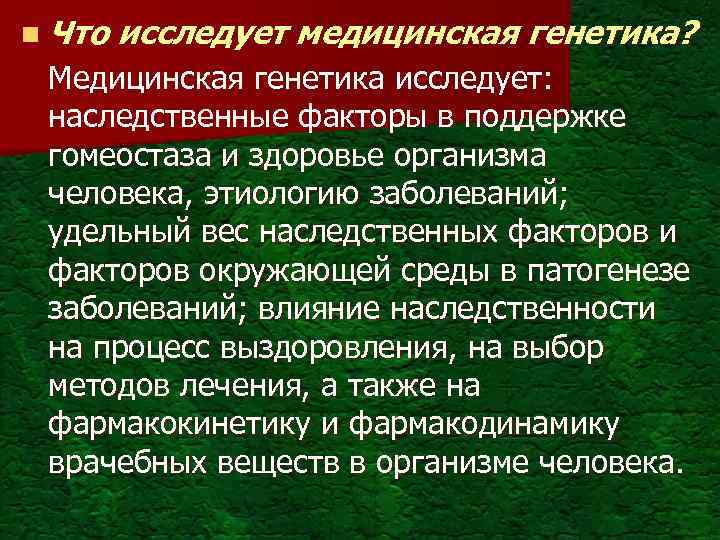 Что исследует медицинская генетика?

Медицинская генетика исследует: наследственные факторы в поддержке гомеостаза и здоровье организма человека, этиологию заболеваний; удельный вес наследственных факторов и факторов окружающей среды в патогенезе заболеваний; влияние наследственности на процесс выздоровления, на выбор методов лечения, а также на фармакокинетику и фармакодинамику врачебных веществ в организме человека.